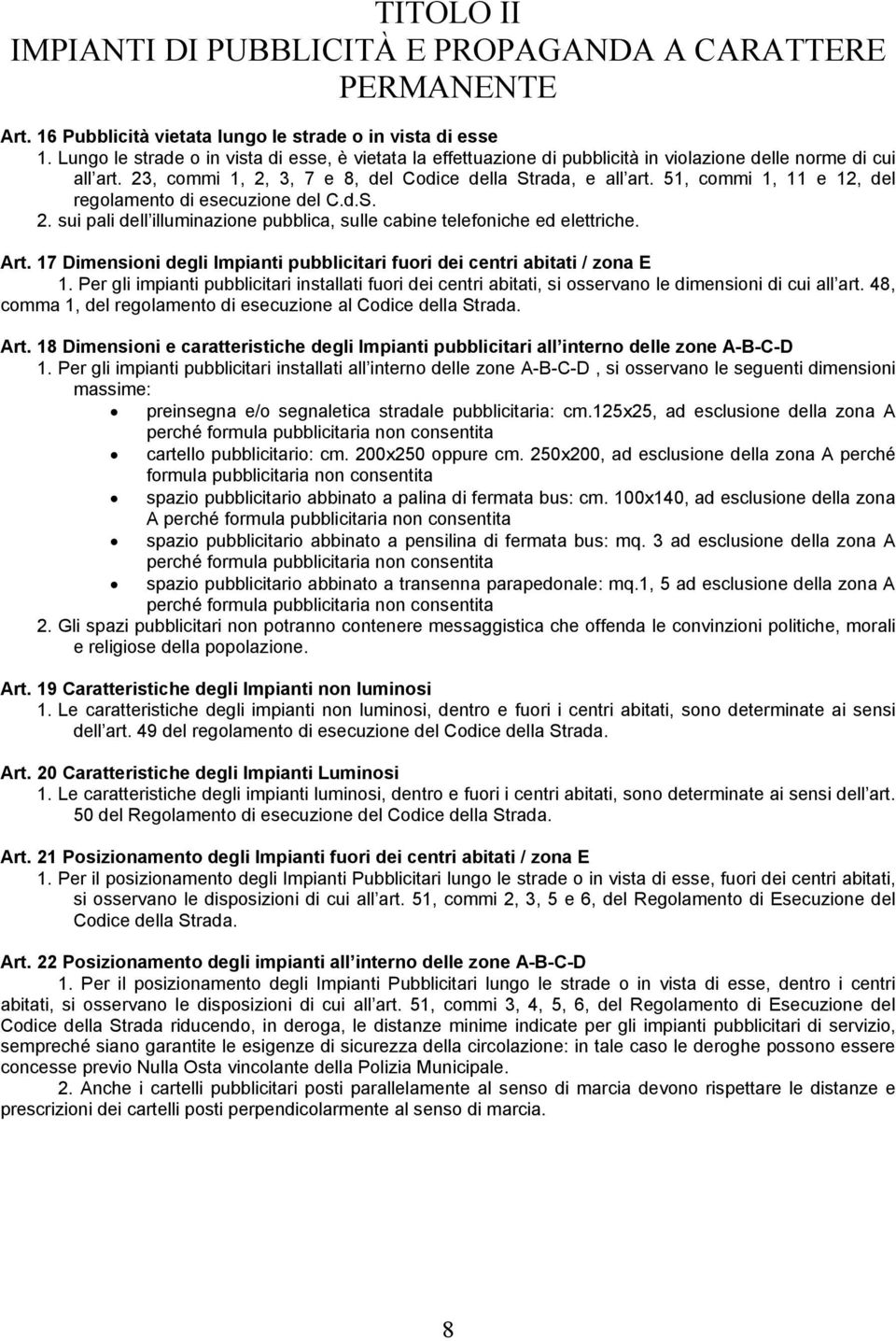 TITOLO II
IMPIANTI DI PUBBLICITÀ E PROPAGANDA A CARATTERE PERMANENTE

Art. 16 Pubblicità vietata lungo le strade o in vista di esse
1. Lungo le strade o in vista di esse, è vietata la effettuazione di pubblicità in violazione delle norme di cui all art. 23, commi 1, 2, 3, 7 e 8, del Codice della Strada, e all art. 51, commi 1, 11 e 12, del regolamento di esecuzione del C.d.S.
2. sui pali dell illuminazione pubblica, sulle cabine telefoniche ed elettriche.

Art. 17 Dimensioni degli Impianti pubblicitari fuori dei centri abitati / zona E
1. Per gli impianti pubblicitari installati fuori dei centri abitati, si osservano le dimensioni di cui all art. 48, comma 1, del regolamento di esecuzione al Codice della Strada.

Art. 18 Dimensioni e caratteristiche degli Impianti pubblicitari all interno delle zone A-B-C-D
1. Per gli impianti pubblicitari installati all interno delle zone A-B-C-D , si osservano le seguenti dimensioni massime:
• preinsegna e/o segnaletica stradale pubblicitaria: cm.125x25, ad esclusione della zona A perché formula pubblicitaria non consentita
• cartello pubblicitario: cm. 200x250 oppure cm. 250x200, ad esclusione della zona A perché formula pubblicitaria non consentita
• spazio pubblicitario abbinato a palina di fermata bus: cm. 100x140, ad esclusione della zona A perché formula pubblicitaria non consentita
• spazio pubblicitario abbinato a pensilina di fermata bus: mq. 3 ad esclusione della zona A perché formula pubblicitaria non consentita
• spazio pubblicitario abbinato a transenna parapedonale: mq.1, 5 ad esclusione della zona A perché formula pubblicitaria non consentita
2. Gli spazi pubblicitari non potranno contenere messaggistica che offenda le convinzioni politiche, morali e religiose della popolazione.

Art. 19 Caratteristiche degli Impianti non luminosi
1. Le caratteristiche degli impianti non luminosi, dentro e fuori i centri abitati, sono determinate ai sensi dell art. 49 del regolamento di esecuzione del Codice della Strada.

Art. 20 Caratteristiche degli Impianti Luminosi
1. Le caratteristiche degli impianti luminosi, dentro e fuori i centri abitati, sono determinate ai sensi dell art. 50 del Regolamento di esecuzione del Codice della Strada.

Art. 21 Posizionamento degli Impianti fuori dei centri abitati / zona E
1. Per il posizionamento degli Impianti Pubblicitari lungo le strade o in vista di esse, fuori dei centri abitati, si osservano le disposizioni di cui all art. 51, commi 2, 3, 5 e 6, del Regolamento di Esecuzione del Codice della Strada.

Art. 22 Posizionamento degli impianti all interno delle zone A-B-C-D
1. Per il posizionamento degli Impianti Pubblicitari lungo le strade o in vista di esse, dentro i centri abitati, si osservano le disposizioni di cui all art. 51, commi 3, 4, 5, 6, del Regolamento di Esecuzione del Codice della Strada riducendo, in deroga, le distanze minime indicate per gli impianti pubblicitari di servizio, sempreché siano garantite le esigenze di sicurezza della circolazione: in tale caso le deroghe possono essere concesse previo Nulla Osta vincolante della Polizia Municipale.
2. Anche i cartelli pubblicitari posti parallelamente al senso di marcia devono rispettare le distanze e prescrizioni dei cartelli posti perpendicolarmente al senso di marcia.

8